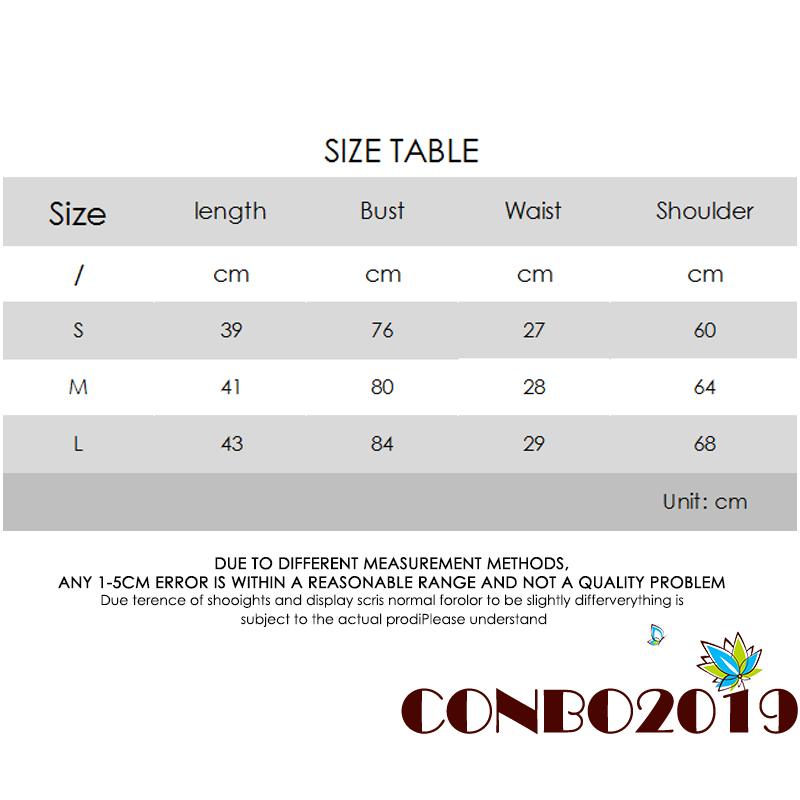 SIZE TABLE

| Size | length | Bust | Waist | Shoulder |
|---|---|---|---|---|
| / | cm | cm | cm | cm |
| S | 39 | 76 | 27 | 60 |
| M | 41 | 80 | 28 | 64 |
| L | 43 | 84 | 29 | 68 |
| | | | | Unit: cm |

DUE TO DIFFERENT MEASUREMENT METHODS,
ANY 1-5CM ERROR IS WITHIN A REASONABLE RANGE AND NOT A QUALITY PROBLEM
Due terence of shooights and display scris normal forolor to be slightly differverything is subject to the actual prodiPlease understand

CONBO2019